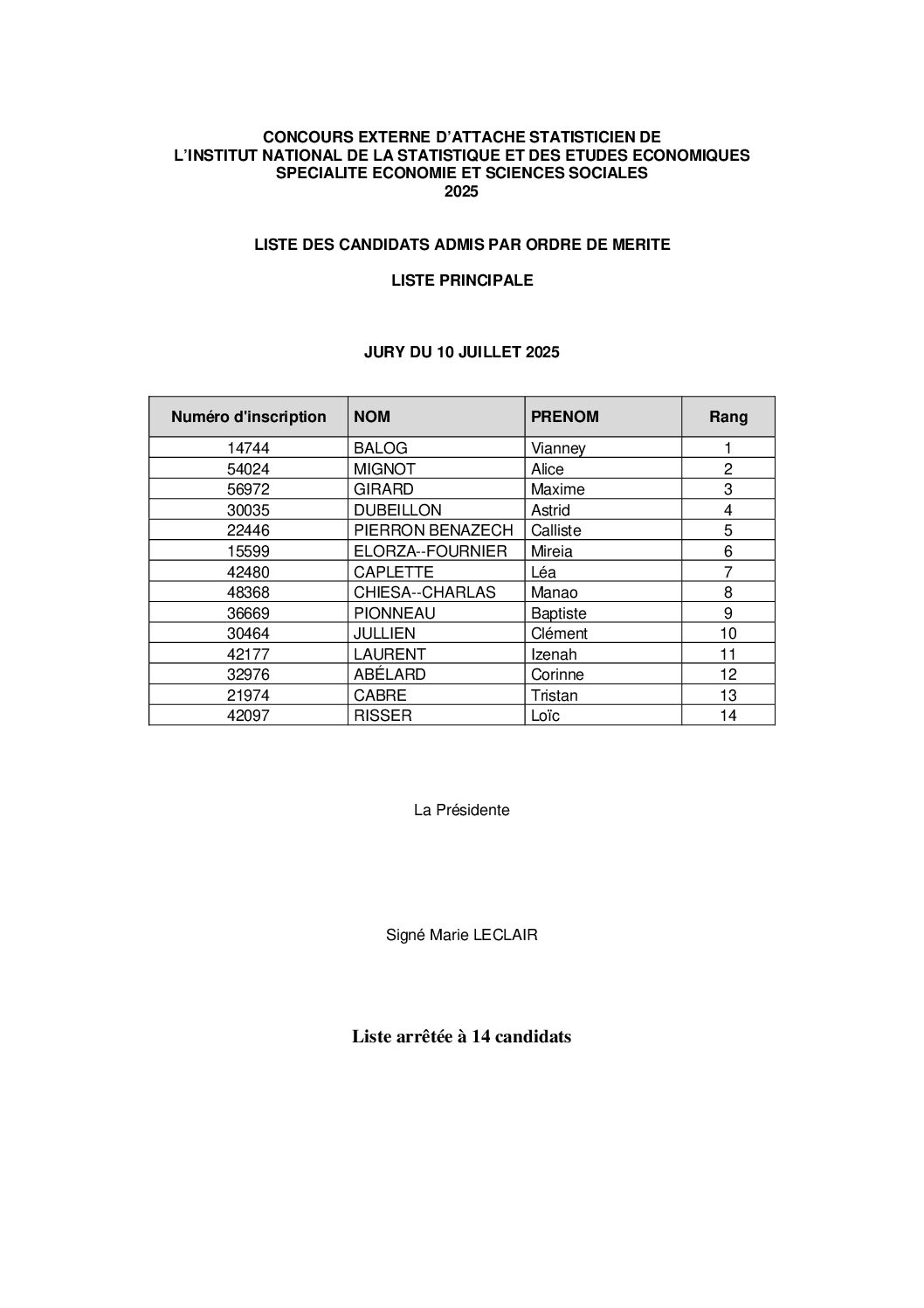 CONCOURS EXTERNE D'ATTACHE STATISTICIEN DE
L'INSTITUT NATIONAL DE LA STATISTIQUE ET DES ETUDES ECONOMIQUES
SPECIALITE ECONOMIE ET SCIENCES SOCIALES
2025

LISTE DES CANDIDATS ADMIS PAR ORDRE DE MERITE

LISTE PRINCIPALE

JURY DU 10 JUILLET 2025

| Numéro d'inscription | NOM | PRENOM | Rang |
|---|---|---|---|
| 14744 | BALOG | Vianney | 1 |
| 54024 | MIGNOT | Alice | 2 |
| 56972 | GIRARD | Maxime | 3 |
| 30035 | DUBEILLON | Astrid | 4 |
| 22446 | PIERRON BENAZECH | Calliste | 5 |
| 15599 | ELORZA--FOURNIER | Mireia | 6 |
| 42480 | CAPLETTE | Léa | 7 |
| 48368 | CHIESA--CHARLAS | Manao | 8 |
| 36669 | PIONNEAU | Baptiste | 9 |
| 30464 | JULLIEN | Clément | 10 |
| 42177 | LAURENT | Izenah | 11 |
| 32976 | ABÉLARD | Corinne | 12 |
| 21974 | CABRE | Tristan | 13 |
| 42097 | RISSER | Loïc | 14 |

La Présidente

Signé Marie LECLAIR

Liste arrêtée à 14 candidats